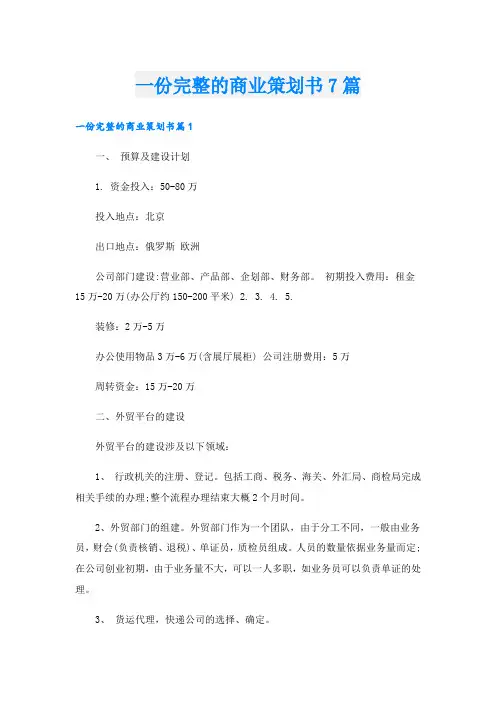 一份完整的商业策划书7篇

一份完整的商业策划书篇1

一、 预算及建设计划

1. 资金投入：50-80万

投入地点：北京

出口地点：俄罗斯 欧洲

公司部门建设:营业部、产品部、企划部、财务部。 初期投入费用：租金15万-20万(办公厅约150-200平米) 2. 3. 4. 5.

装修：2万-5万

办公使用物品3万-6万(含展厅展柜) 公司注册费用：5万

周转资金：15万-20万

二、外贸平台的建设

外贸平台的建设涉及以下领域：

1、 行政机关的注册、登记。包括工商、税务、海关、外汇局、商检局完成相关手续的办理;整个流程办理结束大概2个月时间。

2、外贸部门的组建。外贸部门作为一个团队，由于分工不同，一般由业务员，财会(负责核销、退税)、单证员，质检员组成。人员的数量依据业务量而定;在公司创业初期，由于业务量不大，可以一人多职，如业务员可以负责单证的处理。

3、 货运代理，快递公司的选择、确定。